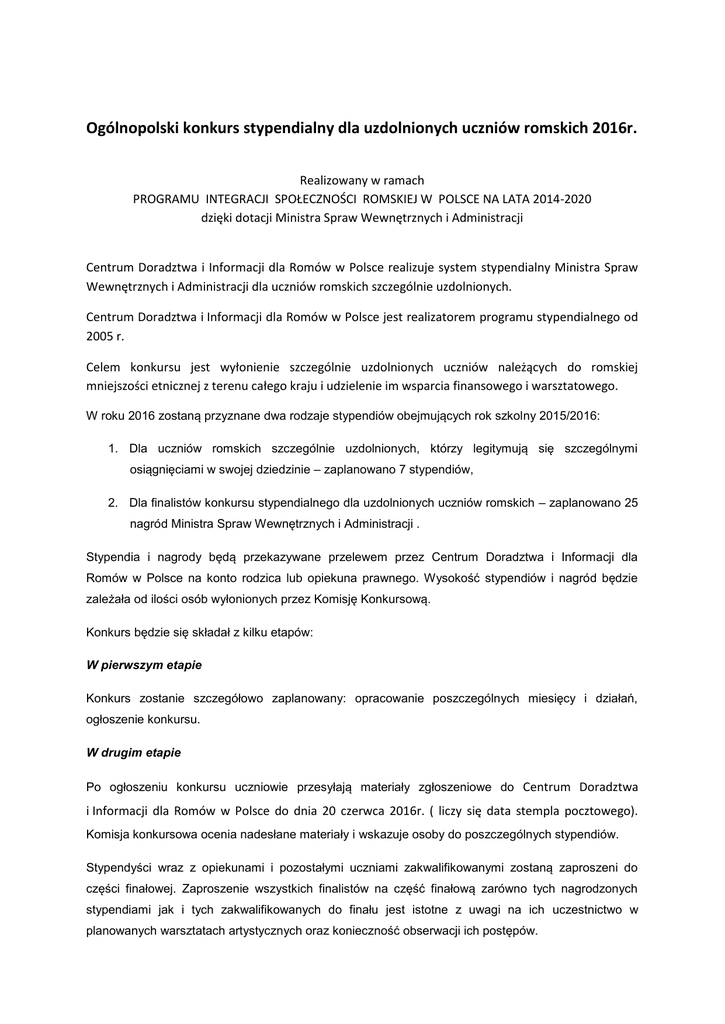 Ogólnopolski konkurs stypendialny dla uzdolnionych uczniów romskich 2016r.

Realizowany w ramach
PROGRAMU INTEGRACJI SPOŁECZNOŚCI ROMSKIEJ W POLSCE NA LATA 2014-2020
dzięki dotacji Ministra Spraw Wewnętrznych i Administracji

Centrum Doradztwa i Informacji dla Romów w Polsce realizuje system stypendialny Ministra Spraw Wewnętrznych i Administracji dla uczniów romskich szczególnie uzdolnionych.

Centrum Doradztwa i Informacji dla Romów w Polsce jest realizatorem programu stypendialnego od 2005 r.

Celem konkursu jest wyłonienie szczególnie uzdolnionych uczniów należących do romskiej mniejszości etnicznej z terenu całego kraju i udzielenie im wsparcia finansowego i warsztatowego.

W roku 2016 zostaną przyznane dwa rodzaje stypendiów obejmujących rok szkolny 2015/2016:

1. Dla uczniów romskich szczególnie uzdolnionych, którzy legitymują się szczególnymi osiągnięciami w swojej dziedzinie – zaplanowano 7 stypendiów,

2. Dla finalistów konkursu stypendialnego dla uzdolnionych uczniów romskich – zaplanowano 25 nagród Ministra Spraw Wewnętrznych i Administracji .

Stypendia i nagrody będą przekazywane przelewem przez Centrum Doradztwa i Informacji dla Romów w Polsce na konto rodzica lub opiekuna prawnego. Wysokość stypendiów i nagród będzie zależała od ilości osób wyłonionych przez Komisję Konkursową.

Konkurs będzie się składał z kilku etapów:

W pierwszym etapie

Konkurs zostanie szczegółowo zaplanowany: opracowanie poszczególnych miesięcy i działań, ogłoszenie konkursu.

W drugim etapie

Po ogłoszeniu konkursu uczniowie przesyłają materiały zgłoszeniowe do Centrum Doradztwa i Informacji dla Romów w Polsce do dnia 20 czerwca 2016r. ( liczy się data stempla pocztowego). Komisja konkursowa ocenia nadesłane materiały i wskazuje osoby do poszczególnych stypendiów.

Stypendyści wraz z opiekunami i pozostałymi uczniami zakwalifikowanymi zostaną zaproszeni do części finałowej. Zaproszenie wszystkich finalistów na część finałową zarówno tych nagrodzonych stypendiami jak i tych zakwalifikowanych do finału jest istotne z uwagi na ich uczestnictwo w planowanych warsztatach artystycznych oraz konieczność obserwacji ich postępów.